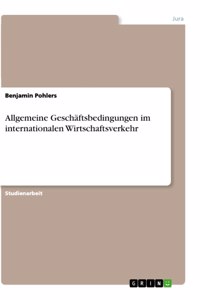 Jura

Benjamin Pohlers

Allgemeine Geschäftsbedingungen im internationalen Wirtschaftsverkehr

Studienarbeit

GRIN